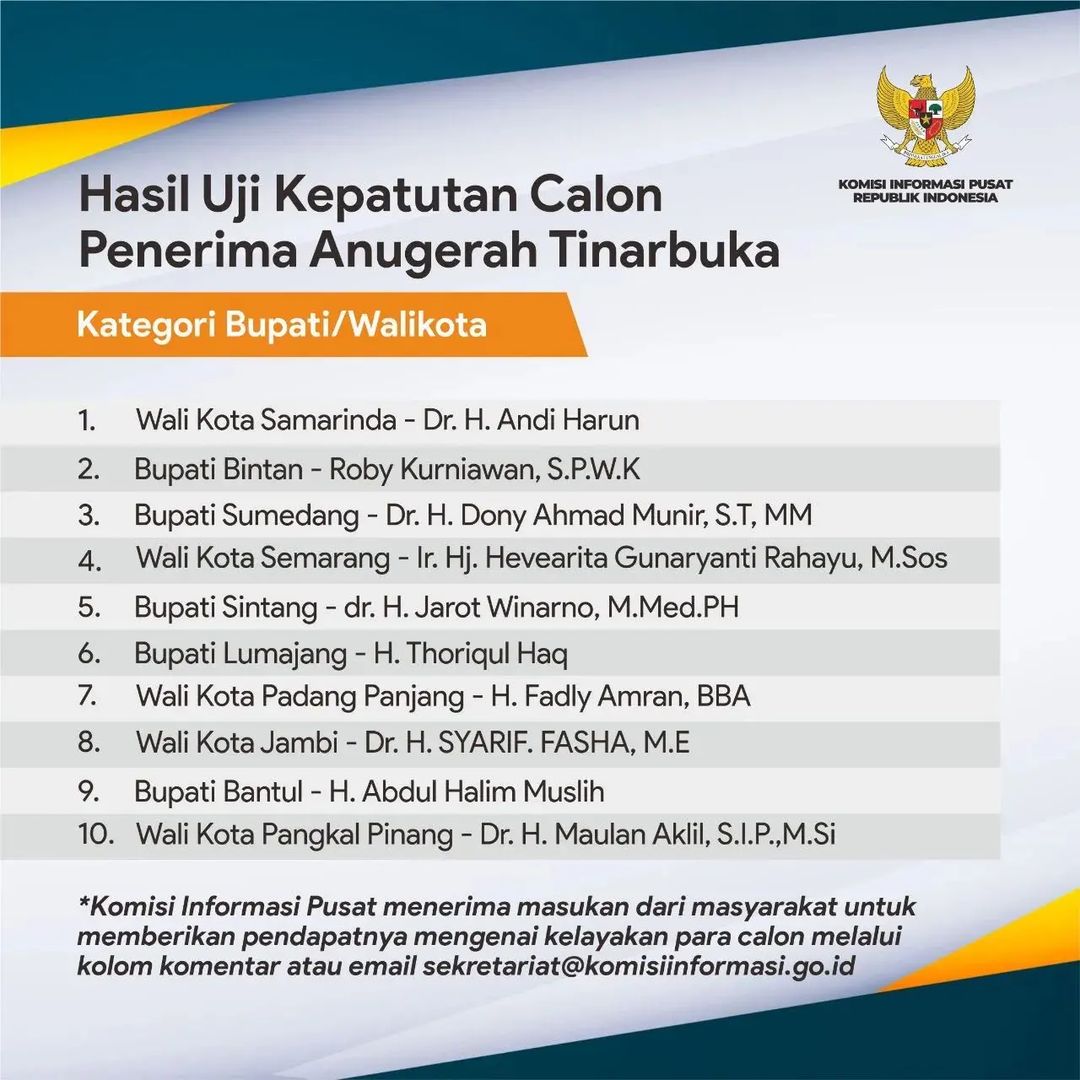 KOMISI INFORMASI PUSAT
REPUBLIK INDONESIA

Hasil Uji Kepatutan Calon Penerima Anugerah Tinarbuka

Kategori Bupati/Walikota

1. Wali Kota Samarinda - Dr. H. Andi Harun
2. Bupati Bintan - Roby Kurniawan, S.P.W.K
3. Bupati Sumedang - Dr. H. Dony Ahmad Munir, S.T, MM
4. Wali Kota Semarang - Ir. Hj. Hevearita Gunaryanti Rahayu, M.Sos
5. Bupati Sintang - dr. H. Jarot Winarno, M.Med.PH
6. Bupati Lumajang - H. Thoriqul Haq
7. Wali Kota Padang Panjang - H. Fadly Amran, BBA
8. Wali Kota Jambi - Dr. H. SYARIF. FASHA, M.E
9. Bupati Bantul - H. Abdul Halim Muslih
10. Wali Kota Pangkal Pinang - Dr. H. Maulan Aklil, S.I.P.,M.Si

*Komisi Informasi Pusat menerima masukan dari masyarakat untuk memberikan pendapatnya mengenai kelayakan para calon melalui kolom komentar atau email sekretariat@komisiinformasi.go.id